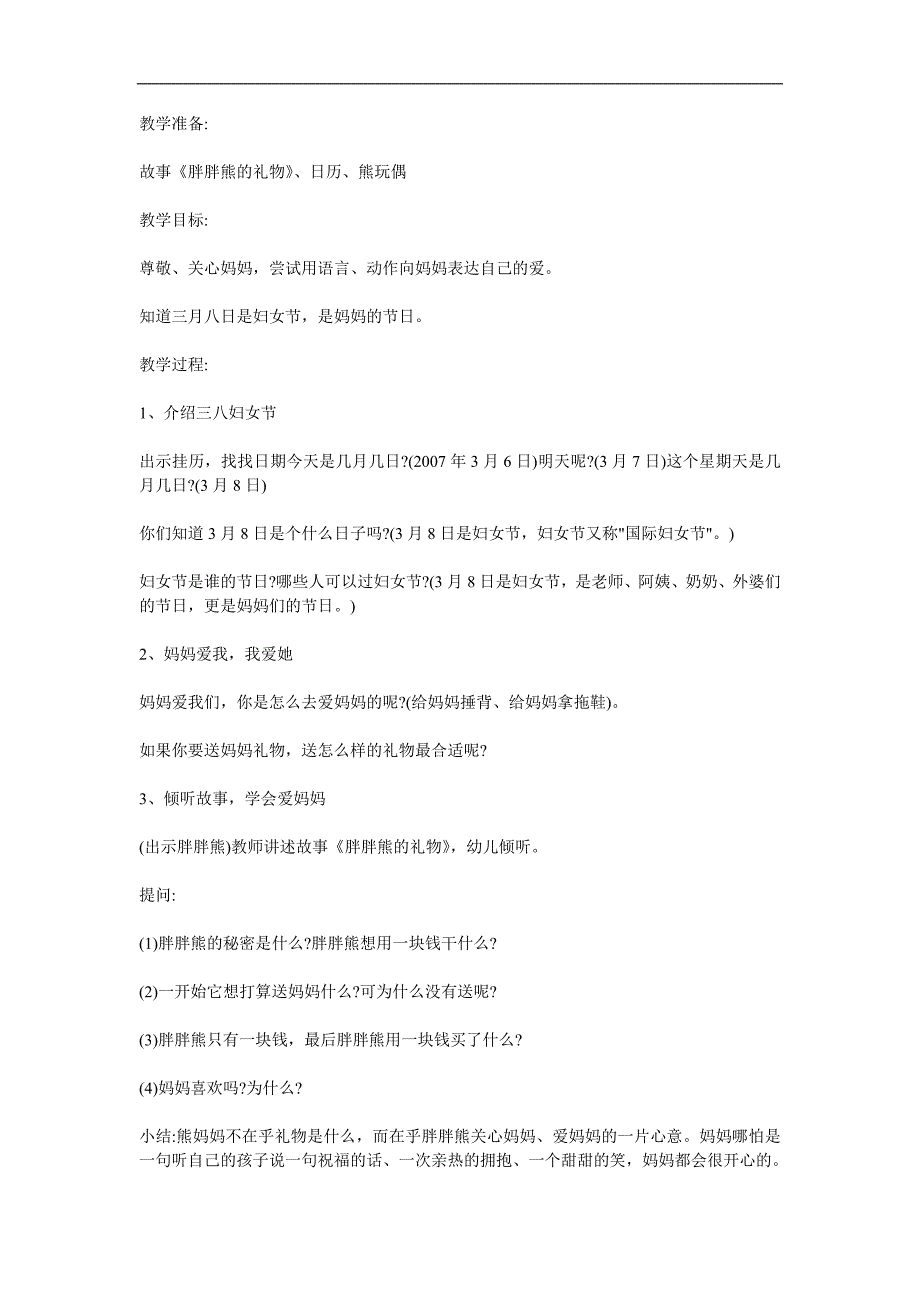 教学准备:

故事《胖胖熊的礼物》、日历、熊玩偶

教学目标:

尊敬、关心妈妈，尝试用语言、动作向妈妈表达自己的爱。

知道三月八日是妇女节，是妈妈的节日。

教学过程:

1、介绍三八妇女节

出示挂历，找找日期今天是几月几日?(2007年3月6日)明天呢?(3月7日)这个星期天是几月几日?(3月8日)

你们知道3月8日是个什么日子吗?(3月8日是妇女节，妇女节又称"国际妇女节"。)

妇女节是谁的节日?哪些人可以过妇女节?(3月8日是妇女节，是老师、阿姨、奶奶、外婆们的节日，更是妈妈们的节日。)

2、妈妈爱我，我爱她

妈妈爱我们，你是怎么去爱妈妈的呢?(给妈妈捶背、给妈妈拿拖鞋)。

如果你要送妈妈礼物，送怎么样的礼物最合适呢?

3、倾听故事，学会爱妈妈

(出示胖胖熊)教师讲述故事《胖胖熊的礼物》，幼儿倾听。

提问:

(1)胖胖熊的秘密是什么?胖胖熊想用一块钱干什么?

(2)一开始它想打算送妈妈什么?可为什么没有送呢?

(3)胖胖熊只有一块钱，最后胖胖熊用一块钱买了什么?

(4)妈妈喜欢吗?为什么?

小结:熊妈妈不在乎礼物是什么，而在乎胖胖熊关心妈妈、爱妈妈的一片心意。妈妈哪怕是一句听自己的孩子说一句祝福的话、一次亲热的拥抱、一个甜甜的笑，妈妈都会很开心的。